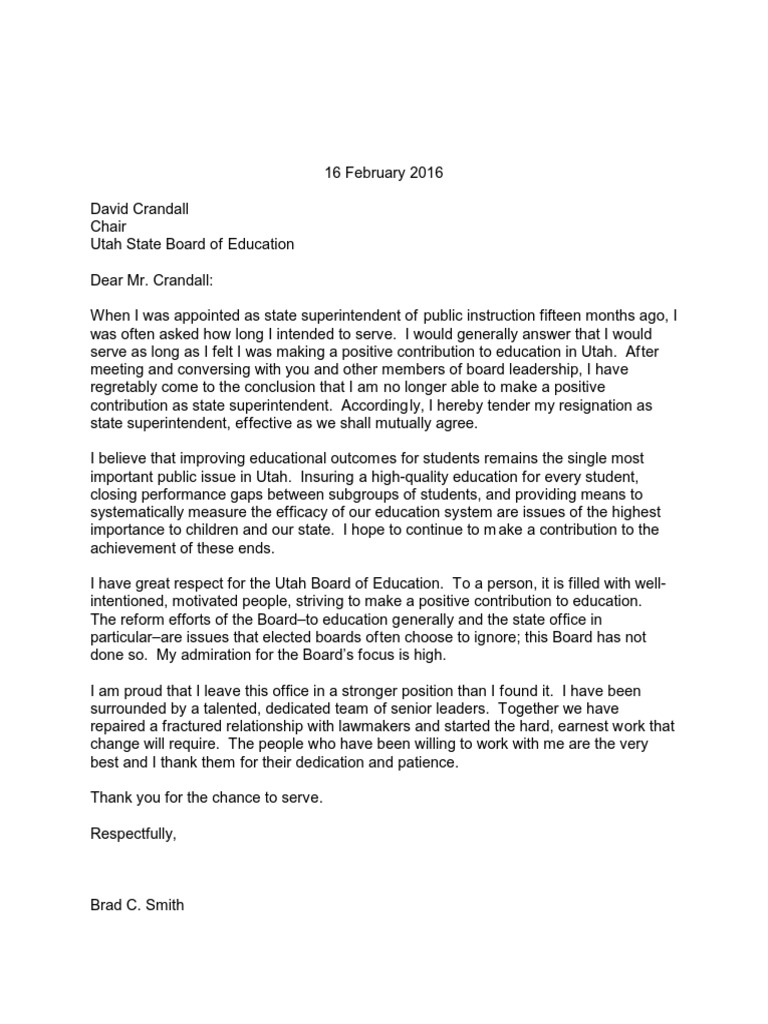 16 February 2016

David Crandall
Chair
Utah State Board of Education

Dear Mr. Crandall:

When I was appointed as state superintendent of public instruction fifteen months ago, I was often asked how long I intended to serve. I would generally answer that I would serve as long as I felt I was making a positive contribution to education in Utah. After meeting and conversing with you and other members of board leadership, I have regretably come to the conclusion that I am no longer able to make a positive contribution as state superintendent. Accordingly, I hereby tender my resignation as state superintendent, effective as we shall mutually agree.

I believe that improving educational outcomes for students remains the single most important public issue in Utah. Insuring a high-quality education for every student, closing performance gaps between subgroups of students, and providing means to systematically measure the efficacy of our education system are issues of the highest importance to children and our state. I hope to continue to make a contribution to the achievement of these ends.

I have great respect for the Utah Board of Education. To a person, it is filled with well-intentioned, motivated people, striving to make a positive contribution to education. The reform efforts of the Board–to education generally and the state office in particular–are issues that elected boards often choose to ignore; this Board has not done so. My admiration for the Board's focus is high.

I am proud that I leave this office in a stronger position than I found it. I have been surrounded by a talented, dedicated team of senior leaders. Together we have repaired a fractured relationship with lawmakers and started the hard, earnest work that change will require. The people who have been willing to work with me are the very best and I thank them for their dedication and patience.

Thank you for the chance to serve.

Respectfully,

Brad C. Smith